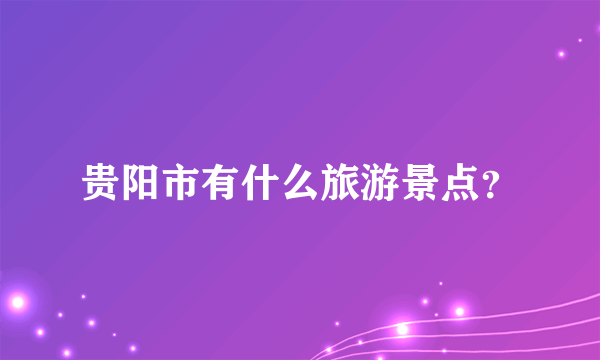 贵阳市有什么旅游景点？